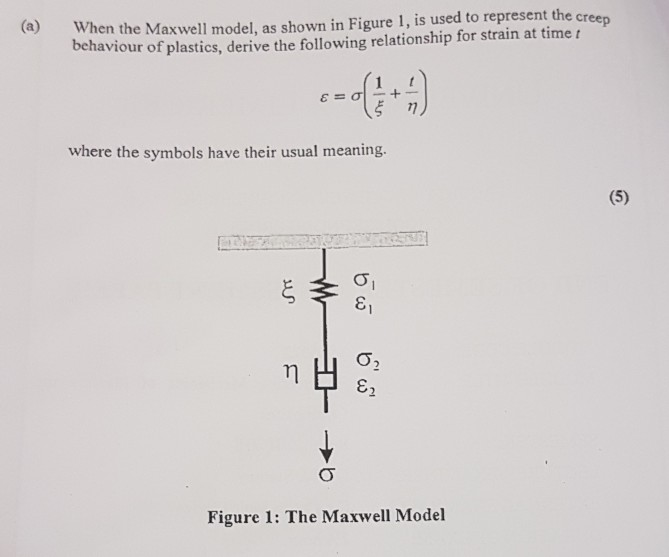 (a) When the Maxwell model, as shown in Figure 1, is used to represent the creep behaviour of plastics, derive the following relationship for strain at time $t$

$\varepsilon = \sigma\left(\frac{1}{\xi} + \frac{t}{\eta}\right)$

where the symbols have their usual meaning.

(5)

$\xi$ $\sigma_1$ $\varepsilon_1$

$\eta$ $\sigma_2$ $\varepsilon_2$

$\sigma$

Figure 1: The Maxwell Model